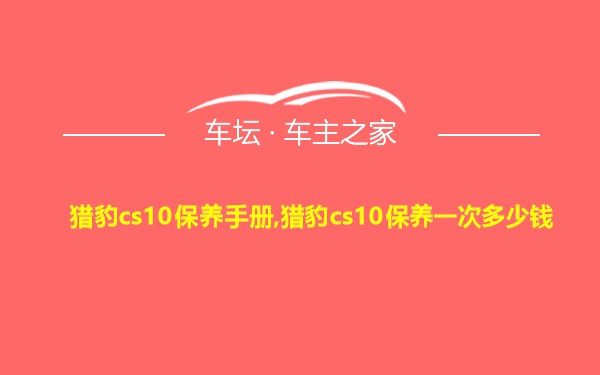 车坛 · 车主之家

猎豹cs10保养手册,猎豹cs10保养一次多少钱